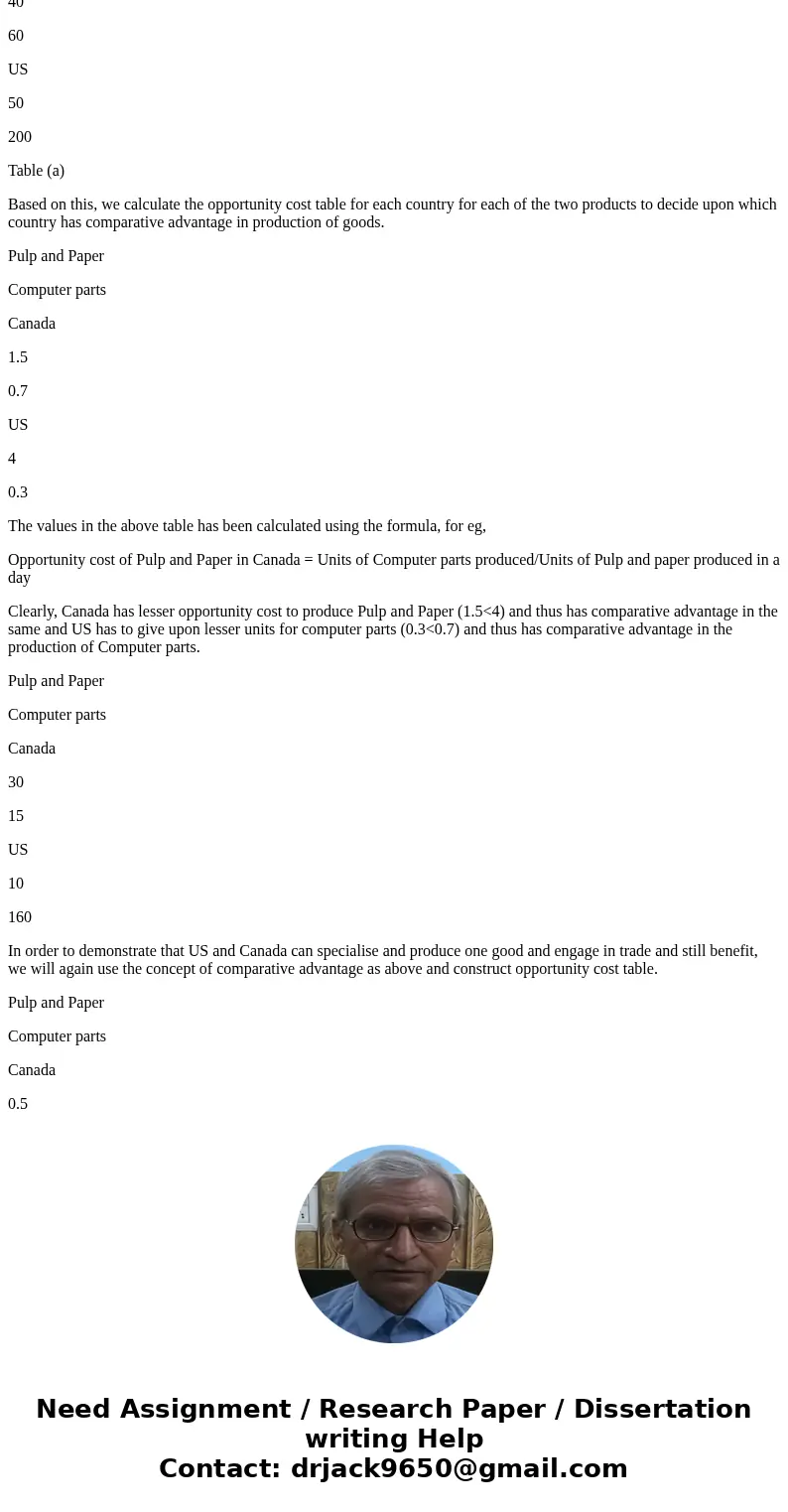 40

60

US

50

200

Table (a)

Based on this, we calculate the opportunity cost table for each country for each of the two products to decide upon which country has comparative advantage in production of goods.

Pulp and Paper

Computer parts

Canada

1.5

0.7

US

4

0.3

The values in the above table has been calculated using the formula, for eg,

Opportunity cost of Pulp and Paper in Canada = Units of Computer parts produced/Units of Pulp and paper produced in a day

Clearly, Canada has lesser opportunity cost to produce Pulp and Paper (1.5<4) and thus has comparative advantage in the same and US has to give upon lesser units for computer parts (0.3<0.7) and thus has comparative advantage in the production of Computer parts.

Pulp and Paper

Computer parts

Canada

30

15

US

10

160

In order to demonstrate that US and Canada can specialise and produce one good and engage in trade and still benefit, we will again use the concept of comparative advantage as above and construct opportunity cost table.

Pulp and Paper

Computer parts

Canada

0.5

Need Assignment / Research Paper / Dissertation writing Help
Contact: drjack9650@gmail.com